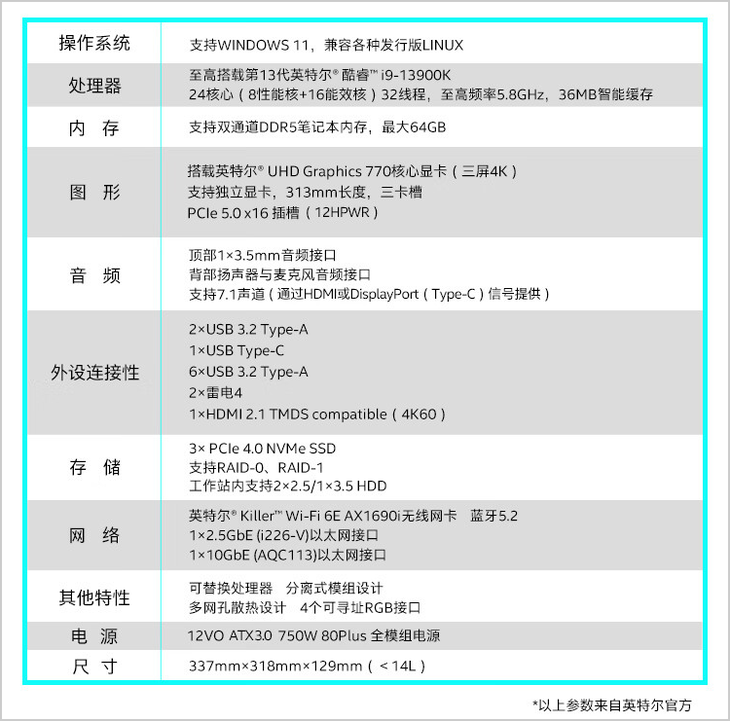 | 操作系统 | 支持WINDOWS 11，兼容各种发行版LINUX |
|---|---|
| 处理器 | 至高搭载第13代英特尔® 酷睿™ i9-13900K<br>24核心（8性能核+16能效核）32线程，至高频率5.8GHz，36MB智能缓存 |
| 内 存 | 支持双通道DDR5笔记本内存，最大64GB |
| 图 形 | 搭载英特尔® UHD Graphics 770核心显卡（三屏4K）<br>支持独立显卡，313mm长度，三卡槽<br>PCIe 5.0 x16 插槽（12HPWR） |
| 音 频 | 顶部1×3.5mm音频接口<br>背部扬声器与麦克风音频接口<br>支持7.1声道（通过HDMI或DisplayPort（Type-C）信号提供） |
| 外设连接性 | 2×USB 3.2 Type-A<br>1×USB Type-C<br>6×USB 3.2 Type-A<br>2×雷电4<br>1×HDMI 2.1 TMDS compatible（4K60） |
| 存 储 | 3× PCIe 4.0 NVMe SSD<br>支持RAID-0、RAID-1<br>工作站内支持2×2.5/1×3.5 HDD |
| 网 络 | 英特尔® Killer™ Wi-Fi 6E AX1690i无线网卡 蓝牙5.2<br>1×2.5GbE (i226-V)以太网接口<br>1×10GbE (AQC113)以太网接口 |
| 其他特性 | 可替换处理器 分离式模组设计<br>多网孔散热设计 4个可寻址RGB接口 |
| 电 源 | 12VO ATX3.0 750W 80Plus 全模组电源 |
| 尺 寸 | 337mm×318mm×129mm（＜14L） |

*以上参数来自英特尔官方